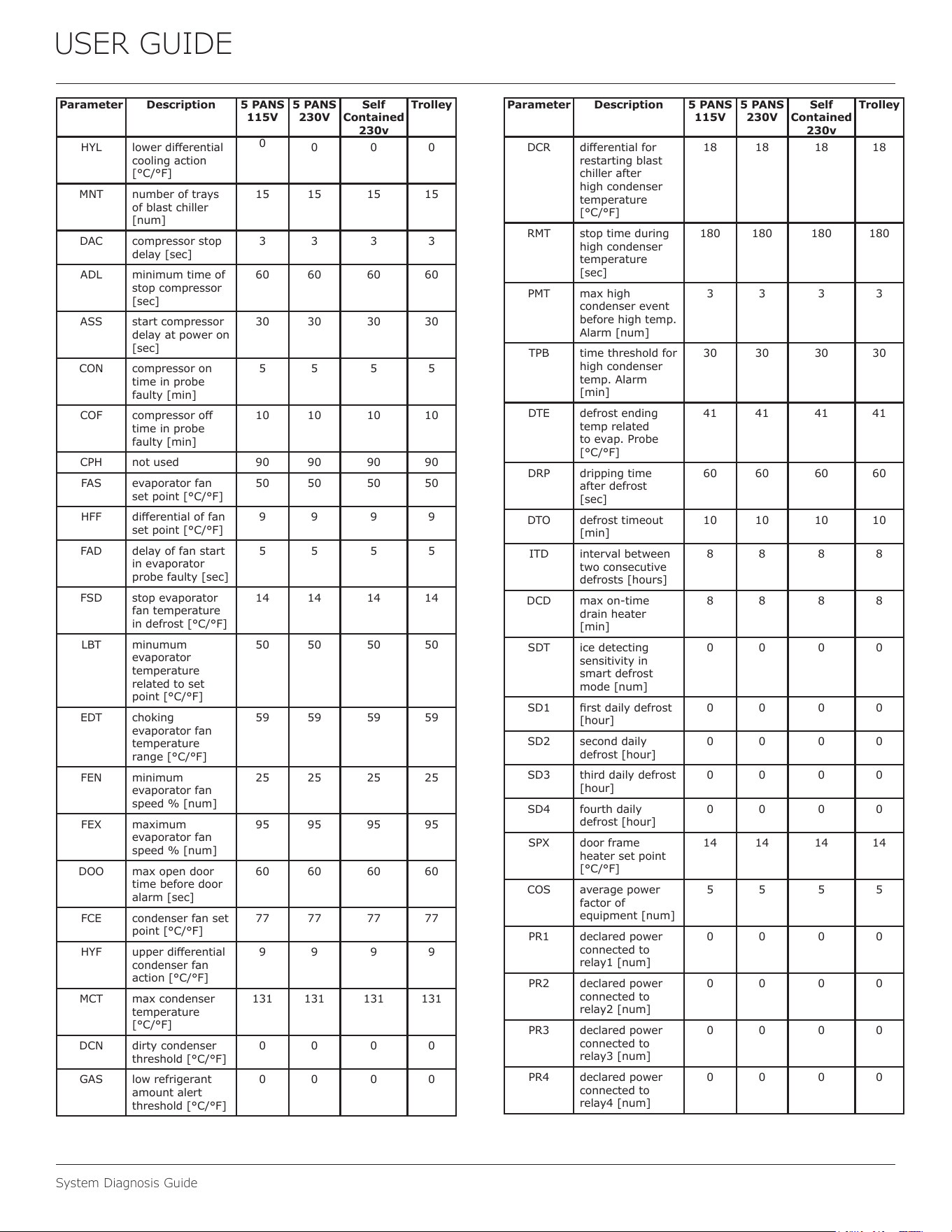 USER GUIDE

| Parameter | Description | 5 PANS 115V | 5 PANS 230V | Self Contained 230v | Trolley |
|---|---|---|---|---|---|
| HYL | lower differential cooling action [°C/°F] | 0 | 0 | 0 | 0 |
| MNT | number of trays of blast chiller [num] | 15 | 15 | 15 | 15 |
| DAC | compressor stop delay [sec] | 3 | 3 | 3 | 3 |
| ADL | minimum time of stop compressor [sec] | 60 | 60 | 60 | 60 |
| ASS | start compressor delay at power on [sec] | 30 | 30 | 30 | 30 |
| CON | compressor on time in probe faulty [min] | 5 | 5 | 5 | 5 |
| COF | compressor off time in probe faulty [min] | 10 | 10 | 10 | 10 |
| CPH | not used | 90 | 90 | 90 | 90 |
| FAS | evaporator fan set point [°C/°F] | 50 | 50 | 50 | 50 |
| HFF | differential of fan set point [°C/°F] | 9 | 9 | 9 | 9 |
| FAD | delay of fan start in evaporator probe faulty [sec] | 5 | 5 | 5 | 5 |
| FSD | stop evaporator fan temperature in defrost [°C/°F] | 14 | 14 | 14 | 14 |
| LBT | minumum evaporator temperature related to set point [°C/°F] | 50 | 50 | 50 | 50 |
| EDT | choking evaporator fan temperature range [°C/°F] | 59 | 59 | 59 | 59 |
| FEN | minimum evaporator fan speed % [num] | 25 | 25 | 25 | 25 |
| FEX | maximum evaporator fan speed % [num] | 95 | 95 | 95 | 95 |
| DOO | max open door time before door alarm [sec] | 60 | 60 | 60 | 60 |
| FCE | condenser fan set point [°C/°F] | 77 | 77 | 77 | 77 |
| HYF | upper differential condenser fan action [°C/°F] | 9 | 9 | 9 | 9 |
| MCT | max condenser temperature [°C/°F] | 131 | 131 | 131 | 131 |
| DCN | dirty condenser threshold [°C/°F] | 0 | 0 | 0 | 0 |
| GAS | low refrigerant amount alert threshold [°C/°F] | 0 | 0 | 0 | 0 |

| Parameter | Description | 5 PANS 115V | 5 PANS 230V | Self Contained 230v | Trolley |
|---|---|---|---|---|---|
| DCR | differential for restarting blast chiller after high condenser temperature [°C/°F] | 18 | 18 | 18 | 18 |
| RMT | stop time during high condenser temperature [sec] | 180 | 180 | 180 | 180 |
| PMT | max high condenser event before high temp. Alarm [num] | 3 | 3 | 3 | 3 |
| TPB | time threshold for high condenser temp. Alarm [min] | 30 | 30 | 30 | 30 |
| DTE | defrost ending temp related to evap. Probe [°C/°F] | 41 | 41 | 41 | 41 |
| DRP | dripping time after defrost [sec] | 60 | 60 | 60 | 60 |
| DTO | defrost timeout [min] | 10 | 10 | 10 | 10 |
| ITD | interval between two consecutive defrosts [hours] | 8 | 8 | 8 | 8 |
| DCD | max on-time drain heater [min] | 8 | 8 | 8 | 8 |
| SDT | ice detecting sensitivity in smart defrost mode [num] | 0 | 0 | 0 | 0 |
| SD1 | first daily defrost [hour] | 0 | 0 | 0 | 0 |
| SD2 | second daily defrost [hour] | 0 | 0 | 0 | 0 |
| SD3 | third daily defrost [hour] | 0 | 0 | 0 | 0 |
| SD4 | fourth daily defrost [hour] | 0 | 0 | 0 | 0 |
| SPX | door frame heater set point [°C/°F] | 14 | 14 | 14 | 14 |
| COS | average power factor of equipment [num] | 5 | 5 | 5 | 5 |
| PR1 | declared power connected to relay1 [num] | 0 | 0 | 0 | 0 |
| PR2 | declared power connected to relay2 [num] | 0 | 0 | 0 | 0 |
| PR3 | declared power connected to relay3 [num] | 0 | 0 | 0 | 0 |
| PR4 | declared power connected to relay4 [num] | 0 | 0 | 0 | 0 |

System Diagnosis Guide